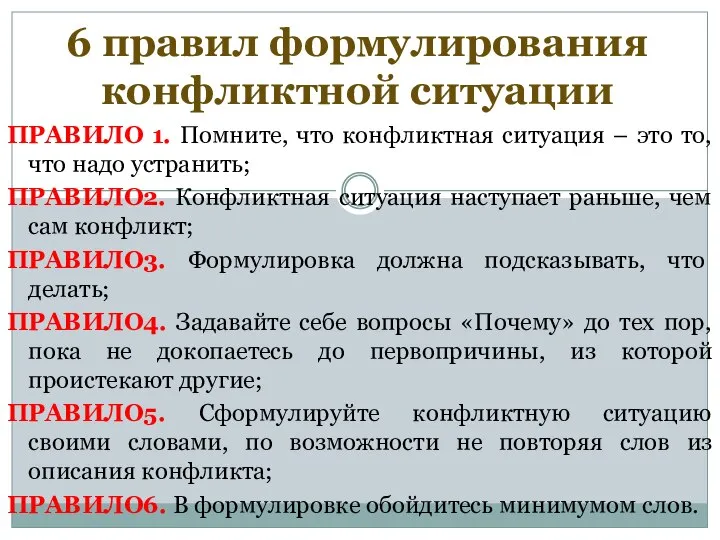 6 правил формулирования конфликтной ситуации

ПРАВИЛО 1. Помните, что конфликтная ситуация – это то, что надо устранить;

ПРАВИЛО2. Конфликтная ситуация наступает раньше, чем сам конфликт;

ПРАВИЛО3. Формулировка должна подсказывать, что делать;

ПРАВИЛО4. Задавайте себе вопросы «Почему» до тех пор, пока не докопаетесь до первопричины, из которой проистекают другие;

ПРАВИЛО5. Сформулируйте конфликтную ситуацию своими словами, по возможности не повторяя слов из описания конфликта;

ПРАВИЛО6. В формулировке обойдитесь минимумом слов.